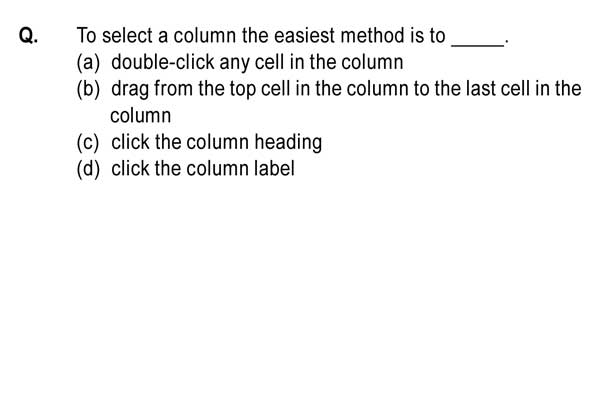 Q. To select a column the easiest method is to _____.

(a) double-click any cell in the column
(b) drag from the top cell in the column to the last cell in the column
(c) click the column heading
(d) click the column label